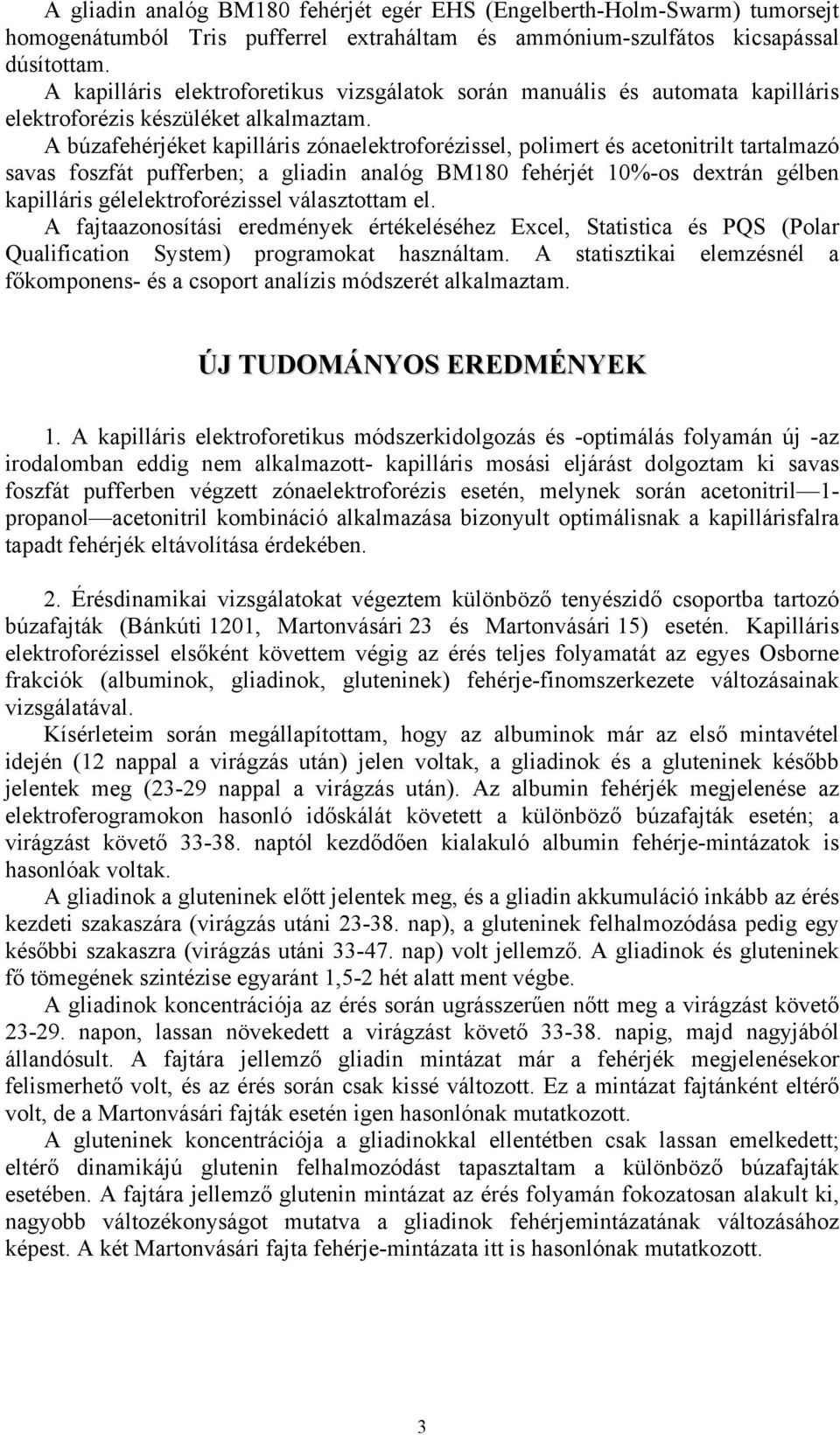 A gliadin analóg BM180 fehérjét egér EHS (Engelberth-Holm-Swarm) tumorsejt homogenátumból Tris pufferrel extraháltam és ammónium-szulfátos kicsapással dúsítottam.
A kapilláris elektroforetikus vizsgálatok során manuális és automata kapilláris elektroforézis készüléket alkalmaztam.
A búzafehérjéket kapilláris zónaelektroforézissel, polimert és acetonitrilt tartalmazó savas foszfát pufferben; a gliadin analóg BM180 fehérjét 10%-os dextrán gélben kapilláris gélelektroforézissel választottam el.
A fajtaazonosítási eredmények értékeléséhez Excel, Statistica és PQS (Polar Qualification System) programokat használtam. A statisztikai elemzésnél a főkomponens- és a csoport analízis módszerét alkalmaztam.

ÚJ TUDOMÁNYOS EREDMÉNYEK

1. A kapilláris elektroforetikus módszerkidolgozás és -optimálás folyamán új -az irodalomban eddig nem alkalmazott- kapilláris mosási eljárást dolgoztam ki savas foszfát pufferben végzett zónaelektroforézis esetén, melynek során acetonitril—1-propanol—acetonitril kombináció alkalmazása bizonyult optimálisnak a kapillárisfalra tapadt fehérjék eltávolítása érdekében.

2. Érésdinamikai vizsgálatokat végeztem különböző tenyészidő csoportba tartozó búzafajták (Bánkúti 1201, Martonvásári 23 és Martonvásári 15) esetén. Kapilláris elektroforézissel elsőként követtem végig az érés teljes folyamatát az egyes Osborne frakciók (albuminok, gliadinok, gluteninek) fehérje-finomszerkezete változásainak vizsgálatával.
Kísérleteim során megállapítottam, hogy az albuminok már az első mintavétel idején (12 nappal a virágzás után) jelen voltak, a gliadinok és a gluteninek később jelentek meg (23-29 nappal a virágzás után). Az albumin fehérjék megjelenése az elektroferogramokon hasonló időskálát követett a különböző búzafajták esetén; a virágzást követő 33-38. naptól kezdődően kialakuló albumin fehérje-mintázatok is hasonlóak voltak.
A gliadinok a gluteninek előtt jelentek meg, és a gliadin akkumuláció inkább az érés kezdeti szakaszára (virágzás utáni 23-38. nap), a gluteninek felhalmozódása pedig egy későbbi szakaszra (virágzás utáni 33-47. nap) volt jellemző. A gliadinok és gluteninek fő tömegének szintézise egyaránt 1,5-2 hét alatt ment végbe.
A gliadinok koncentrációja az érés során ugrásszerűen nőtt meg a virágzást követő 23-29. napon, lassan növekedett a virágzást követő 33-38. napig, majd nagyjából állandósult. A fajtára jellemző gliadin mintázat már a fehérjék megjelenésekor felismerhető volt, és az érés során csak kissé változott. Ez a mintázat fajtánként eltérő volt, de a Martonvásári fajták esetén igen hasonlónak mutatkozott.
A gluteninek koncentrációja a gliadinokkal ellentétben csak lassan emelkedett; eltérő dinamikájú glutenin felhalmozódást tapasztaltam a különböző búzafajták esetében. A fajtára jellemző glutenin mintázat az érés folyamán fokozatosan alakult ki, nagyobb változékonyságot mutatva a gliadinok fehérjemintázatának változásához képest. A két Martonvásári fajta fehérje-mintázata itt is hasonlónak mutatkozott.

3